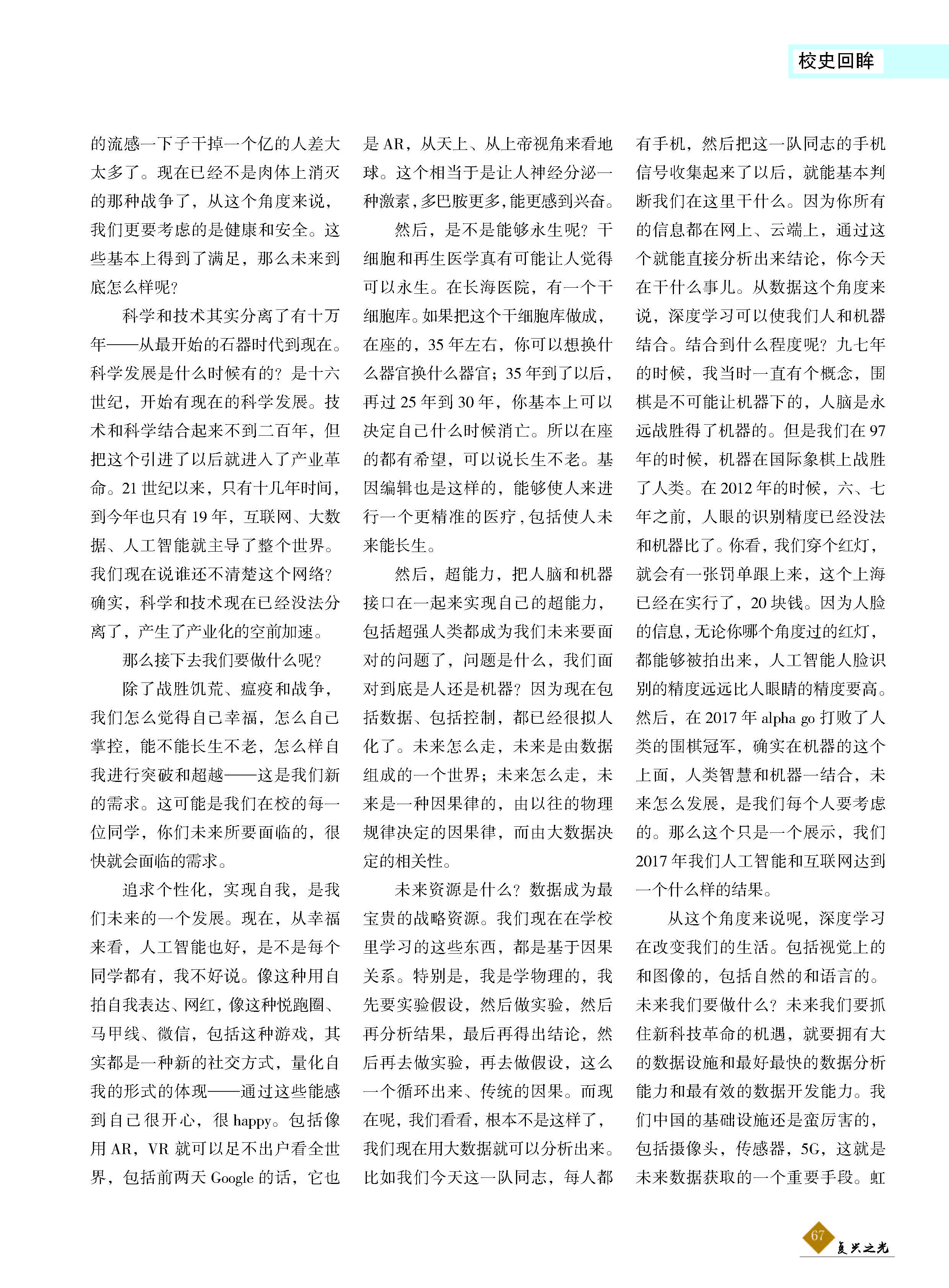 校史回眸

的流感一下子干掉一个亿的人差大太多了。现在已经不是肉体上消灭的那种战争了，从这个角度来说，我们更要考虑的是健康和安全。这些基本上得到了满足，那么未来到底怎么样呢？

科学和技术其实分离了有十万年——从最开始的石器时代到现在。科学发展是什么时候有的？是十六世纪，开始有现在的科学发展。技术和科学结合起来不到二百年，但把这个引进了以后就进入了产业革命。21世纪以来，只有十几年时间，到今年也只有19年，互联网、大数据、人工智能就主导了整个世界。我们现在说谁还不清楚这个网络？确实，科学和技术现在已经没法分离了，产生了产业化的空前加速。

那么接下去我们要做什么呢？

除了战胜饥荒、瘟疫和战争，我们怎么觉得自己幸福，怎么自己掌控，能不能长生不老，怎么样自我进行突破和超越——这是我们新的需求。这可能是我们在校的每一位同学，你们未来所要面临的，很快就会面临的需求。

追求个性化，实现自我，是我们未来的一个发展。现在，从幸福来看，人工智能也好，是不是每个同学都有，我不好说。像这种用自拍自我表达、网红，像这种悦跑圈、马甲线、微信，包括这种游戏，其实都是一种新的社交方式，量化自我的形式的体现——通过这些能感到自己很开心，很happy。包括像用AR，VR就可以足不出户看全世界，包括前两天Google的话，它也是AR，从天上、从上帝视角来看地球。这个相当于是让人神经分泌一种激素，多巴胺更多，能更感到兴奋。

然后，是不是能够永生呢？干细胞和再生医学真有可能让人觉得可以永生。在长海医院，有一个干细胞库。如果把这个干细胞库做成，在座的，35年左右，你可以想换什么器官换什么器官；35年到了以后，再过25年到30年，你基本上可以决定自己什么时候消亡。所以在座的都有希望，可以说长生不老。基因编辑也是这样的，能够使人来进行一个更精准的医疗，包括使人未来能长生。

然后，超能力，把人脑和机器接口在一起来实现自己的超能力，包括超强人类都成为我们未来要面对的问题了，问题是什么，我们面对到底是人还是机器？因为现在包括数据、包括控制，都已经很拟人化了。未来怎么走，未来是由数据组成的一个世界；未来怎么走，未来是一种因果律的，由以往的物理规律决定的因果律，而由大数据决定的相关性。

未来资源是什么？数据成为最宝贵的战略资源。我们现在在学校里学习的这些东西，都是基于因果关系。特别是，我是学物理的，我先要实验假设，然后做实验，然后再分析结果，最后再得出结论，然后再去做实验，再去做假设，这么一个循环出来、传统的因果。而现在呢，我们看看，根本不是这样了，我们现在用大数据就可以分析出来。比如我们今天这一队同志，每人都有手机，然后把这一队同志的手机信号收集起来了以后，就能基本判断我们在这里干什么。因为你所有的信息都在网上、云端上，通过这个就能直接分析出来结论，你今天在干什么事儿。从数据这个角度来说，深度学习可以使我们人和机器结合。结合到什么程度呢？九七年的时候，我当时一直有个概念，围棋是不可能让机器下的，人脑是永远战胜得了机器的。但是我们在97年的时候，机器在国际象棋上战胜了人类。在2012年的时候，六、七年之前，人眼的识别精度已经没法和机器比了。你看，我们穿个红灯，就会有一张罚单跟上来，这个上海已经在实行了，20块钱。因为人脸的信息，无论你哪个角度过的红灯，都能够被拍出来，人工智能人脸识别的精度远远比人眼睛的精度要高。然后，在2017年alpha go打败了人类的围棋冠军，确实在机器的这个上面，人类智慧和机器一结合，未来怎么发展，是我们每个人要考虑的。那么这个只是一个展示，我们2017年我们人工智能和互联网达到一个什么样的结果。

从这个角度来说呢，深度学习在改变我们的生活。包括视觉上的和图像的，包括自然的和语言的。未来我们要做什么？未来我们要抓住新科技革命的机遇，就要拥有大的数据设施和最好最快的数据分析能力和最有效的数据开发能力。我们中国的基础设施还是蛮厉害的，包括摄像头，传感器，5G，这就是未来数据获取的一个重要手段。虹

67 复兴之光